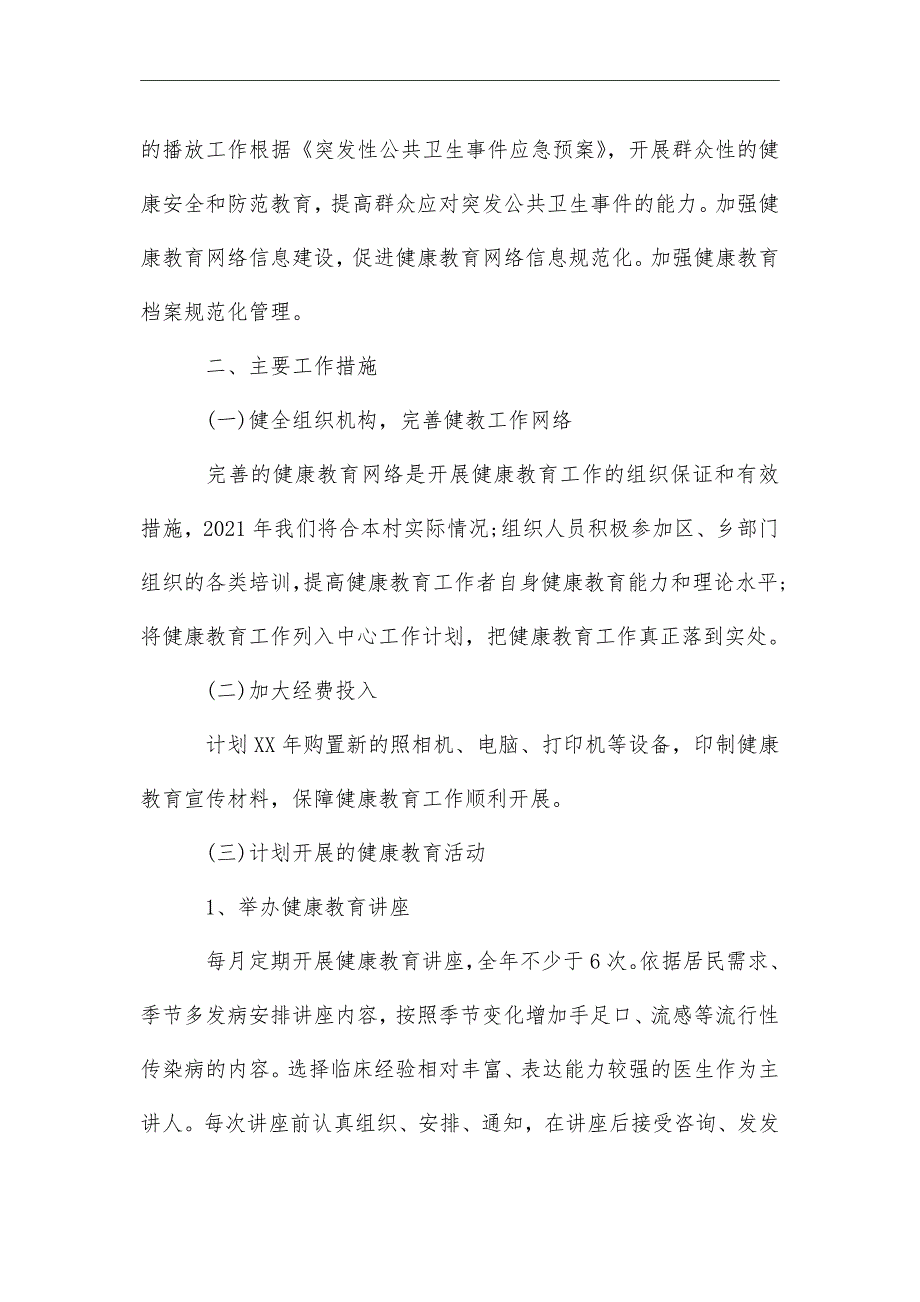 的播放工作根据《突发性公共卫生事件应急预案》，开展群众性的健康安全和防范教育，提高群众应对突发公共卫生事件的能力。加强健康教育网络信息建设，促进健康教育网络信息规范化。加强健康教育档案规范化管理。

二、主要工作措施

(一)健全组织机构，完善健教工作网络

完善的健康教育网络是开展健康教育工作的组织保证和有效措施，2021年我们将合本村实际情况;组织人员积极参加区、乡部门组织的各类培训，提高健康教育工作者自身健康教育能力和理论水平;将健康教育工作列入中心工作计划，把健康教育工作真正落到实处。

(二)加大经费投入

计划XX年购置新的照相机、电脑、打印机等设备，印制健康教育宣传材料，保障健康教育工作顺利开展。

(三)计划开展的健康教育活动

1、举办健康教育讲座

每月定期开展健康教育讲座，全年不少于6次。依据居民需求、季节多发病安排讲座内容，按照季节变化增加手足口、流感等流行性传染病的内容。选择临床经验相对丰富、表达能力较强的医生作为主讲人。每次讲座前认真组织、安排、通知，在讲座后接受咨询、发发